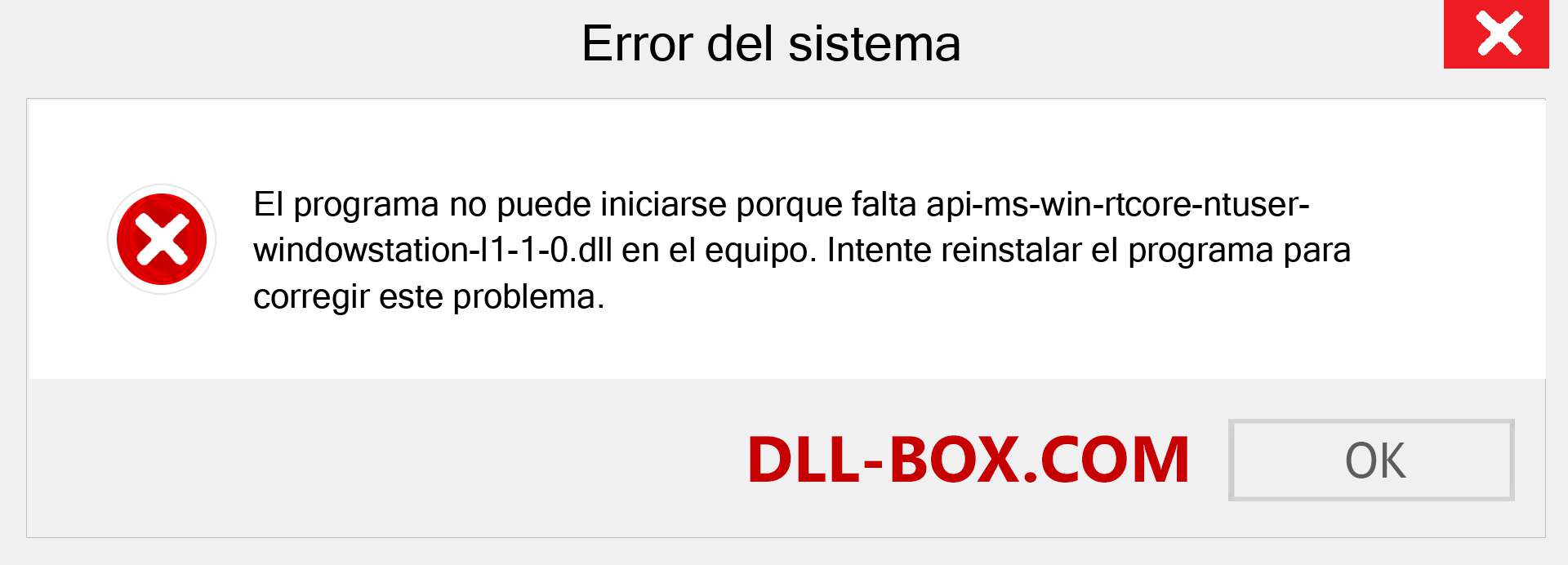 Error del sistema

El programa no puede iniciarse porque falta api-ms-win-rtcore-ntuser-windowstation-l1-1-0.dll en el equipo. Intente reinstalar el programa para corregir este problema.

DLL-BOX.COM

OK